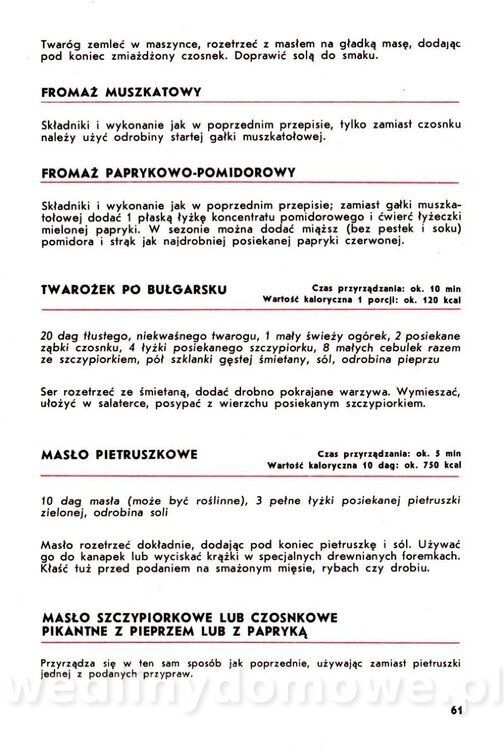 Twaróg zemleć w maszynce, rozetrzeć z masłem na gładką masę, dodając pod koniec zmiażdżony czosnek. Doprawić solą do smaku.

FROMAŻ MUSZKATOWY

Składniki i wykonanie jak w poprzednim przepisie, tylko zamiast czosnku należy użyć odrobiny startej gałki muszkatołowej.

FROMAŻ PAPRYKOWO-POMIDOROWY

Składniki i wykonanie jak w poprzednim przepisie; zamiast gałki muszkatołowej dodać 1 płaską łyżkę koncentratu pomidorowego i ćwierć łyżeczki mielonej papryki. W sezonie można dodać miąższ (bez pestek i soku) pomidora i strąk jak najdrobniej posiekanej papryki czerwonej.

TWAROŻEK PO BUŁGARSKU

Czas przyrządzania: ok. 10 min
Wartość kaloryczna 1 porcji: ok. 120 kcal

20 dag tłustego, niekwaśnego twarogu, 1 mały świeży ogórek, 2 posiekane ząbki czosnku, 4 łyżki posiekanego szczypiorku, 8 małych cebulek razem ze szczypiorkiem, pół szklanki gęstej śmietany, sól, odrobina pieprzu

Ser rozetrzeć ze śmietaną, dodać drobno pokrajane warzywa. Wymieszać, ułożyć w salaterce, posypać z wierzchu posiekanym szczypiorkiem.

MASŁO PIETRUSZKOWE

Czas przyrządzania: ok. 5 min
Wartość kaloryczna 10 dag: ok. 750 kcal

10 dag masła (może być roślinne), 3 pełne łyżki posiekanej pietruszki zielonej, odrobina soli

Masło rozetrzeć dokładnie, dodając pod koniec pietruszkę i sól. Używać go do kanapek lub wyciskać krążki w specjalnych drewnianych foremkach. Kłaść tuż przed podaniem na smażonym mięsie, rybach czy drobiu.

MASŁO SZCZYPIORKOWE LUB CZOSNKOWE
PIKANTNE Z PIEPRZEM LUB Z PAPRYKĄ

Przyrządza się w ten sam sposób jak poprzednie, używając zamiast pietruszki jednej z podanych przypraw.

wedlinydomowe.pl

61